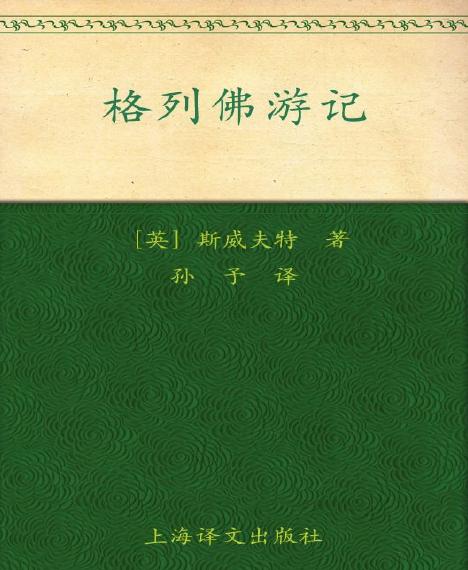 格列佛游记

[英] 斯威夫特 著
孙 予 译

上海译文出版社